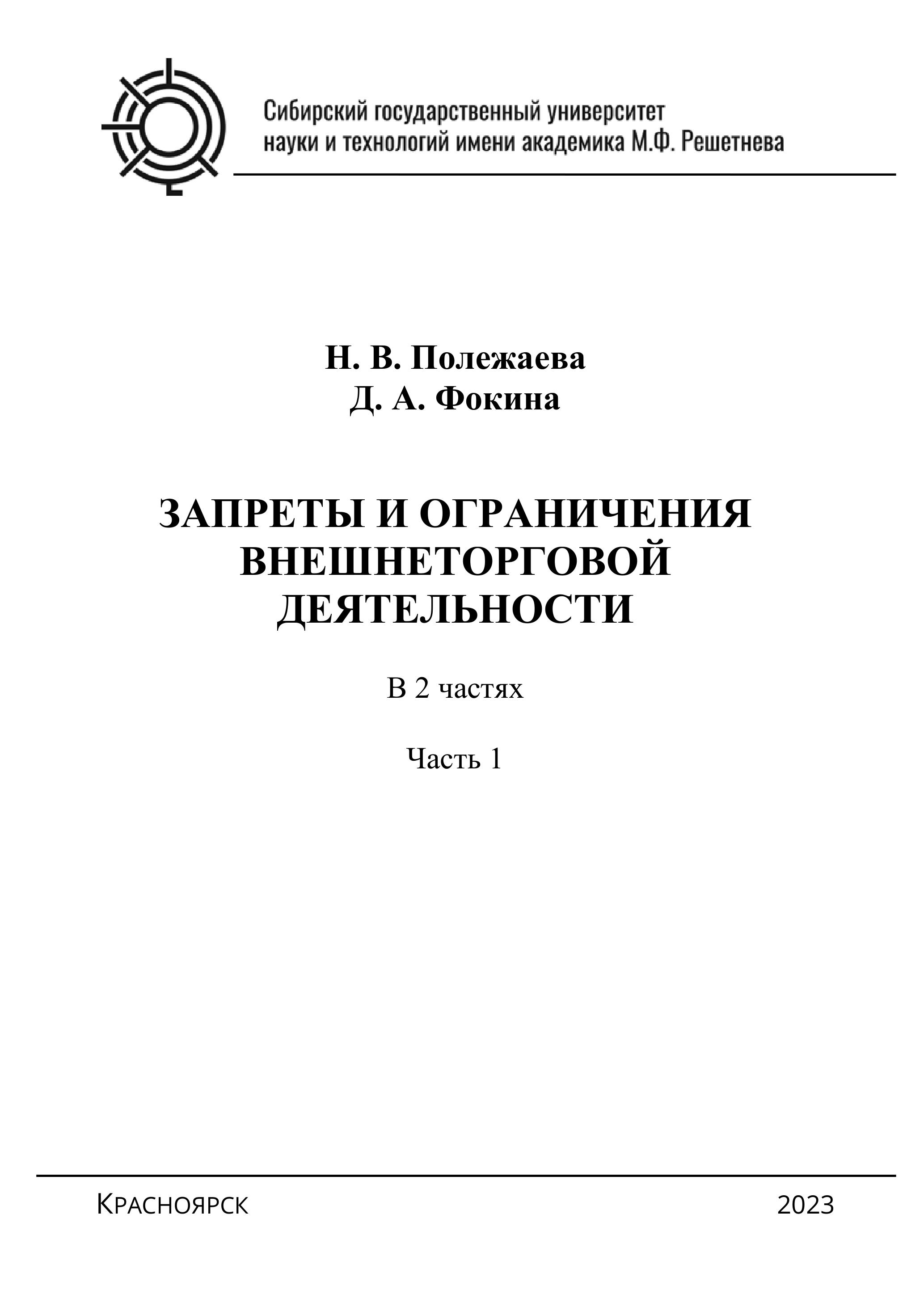 Сибирский государственный университет науки и технологий имени академика М.Ф. Решетнева

Н. В. Полежаева
Д. А. Фокина

ЗАПРЕТЫ И ОГРАНИЧЕНИЯ ВНЕШНЕТОРГОВОЙ ДЕЯТЕЛЬНОСТИ

В 2 частях

Часть 1

Красноярск

2023